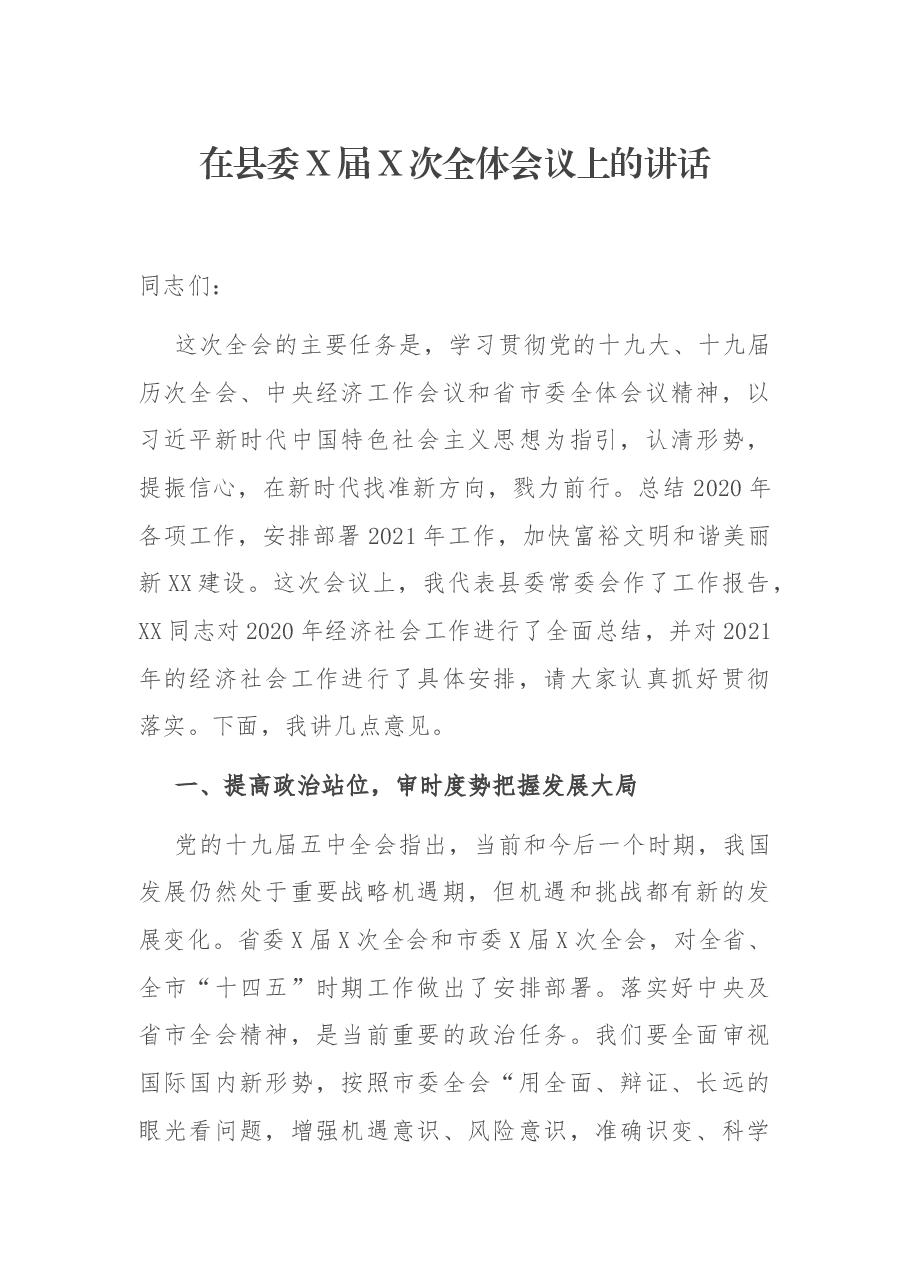 在县委X届X次全体会议上的讲话

同志们：

这次全会的主要任务是，学习贯彻党的十九大、十九届历次全会、中央经济工作会议和省市委全体会议精神，以习近平新时代中国特色社会主义思想为指引，认清形势，提振信心，在新时代找准新方向，戮力前行。总结2020年各项工作，安排部署2021年工作，加快富裕文明和谐美丽新XX建设。这次会议上，我代表县委常委会作了工作报告，XX同志对2020年经济社会工作进行了全面总结，并对2021年的经济社会工作进行了具体安排，请大家认真抓好贯彻落实。下面，我讲几点意见。

一、提高政治站位，审时度势把握发展大局

党的十九届五中全会指出，当前和今后一个时期，我国发展仍然处于重要战略机遇期，但机遇和挑战都有新的发展变化。省委X届X次全会和市委X届X次全会，对全省、全市“十四五”时期工作做出了安排部署。落实好中央及省市全会精神，是当前重要的政治任务。我们要全面审视国际国内新形势，按照市委全会“用全面、辩证、长远的眼光看问题，增强机遇意识、风险意识，准确识变、科学